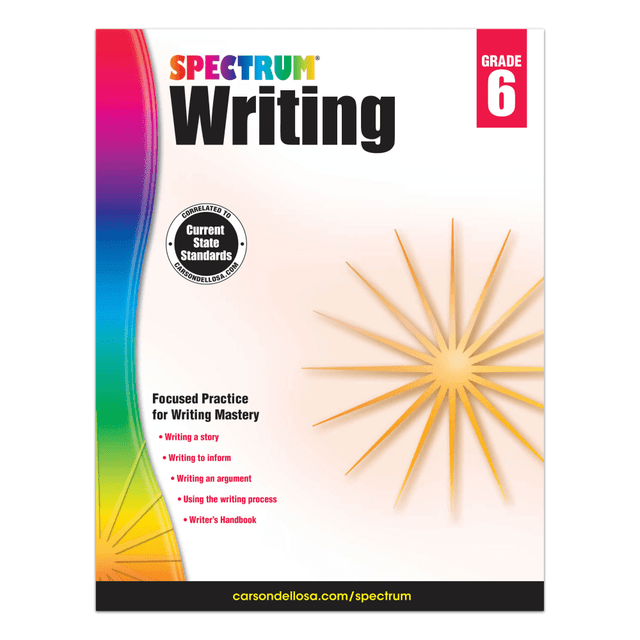 SPECTRUM®
Writing

GRADE
6

CORRELATED TO
Current State Standards
CARSONDELLOSA.COM

Focused Practice for Writing Mastery

• Writing a story
• Writing to inform
• Writing an argument
• Using the writing process
• Writer's Handbook

carsondellosa.com/spectrum